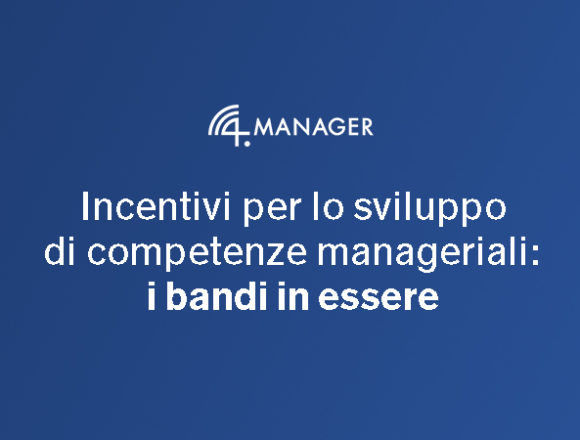 4.MANAGER

Incentivi per lo sviluppo di competenze manageriali: i bandi in essere